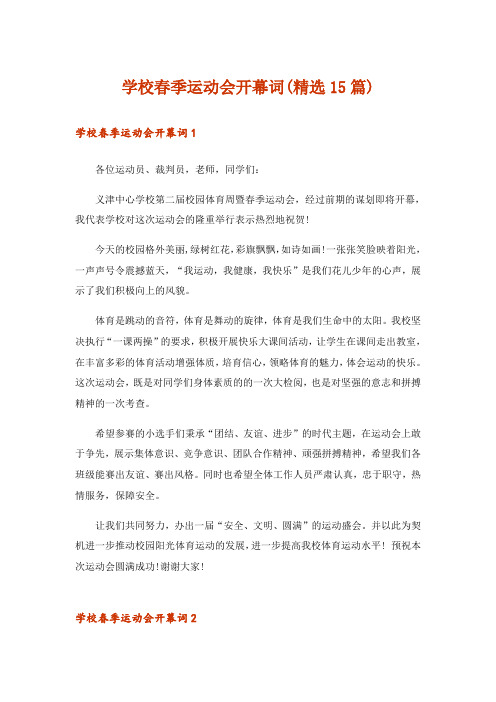 学校春季运动会开幕词(精选15篇)

学校春季运动会开幕词1

各位运动员、裁判员，老师，同学们：

义津中心学校第二届校园体育周暨春季运动会，经过前期的谋划即将开幕，我代表学校对这次运动会的隆重举行表示热烈地祝贺！

今天的校园格外美丽，绿树红花，彩旗飘飘，如诗如画！一张张笑脸映着阳光，一声声号令震撼蓝天，“我运动，我健康，我快乐”是我们花儿少年的心声，展示了我们积极向上的风貌。

体育是跳动的音符，体育是舞动的旋律，体育是我们生命中的太阳。我校坚决执行“一课两操”的要求，积极开展快乐大课间活动，让学生在课间走出教室，在丰富多彩的体育活动增强体质，培育信心，领略体育的魅力，体会运动的快乐。这次运动会，既是对同学们身体素质的的一次大检阅，也是对坚强的意志和拼搏精神的一次考查。

希望参赛的小选手们秉承“团结、友谊、进步”的时代主题，在运动会上敢于争先，展示集体意识、竞争意识、团队合作精神、顽强拼搏精神，希望我们各班级能赛出友谊、赛出风格。同时也希望全体工作人员严肃认真，忠于职守，热情服务，保障安全。

让我们共同努力，办出一届“安全、文明、圆满”的运动盛会。并以此为契机进一步推动校园阳光体育运动的发展，进一步提高我校体育运动水平！预祝本次运动会圆满成功！谢谢大家！

学校春季运动会开幕词2